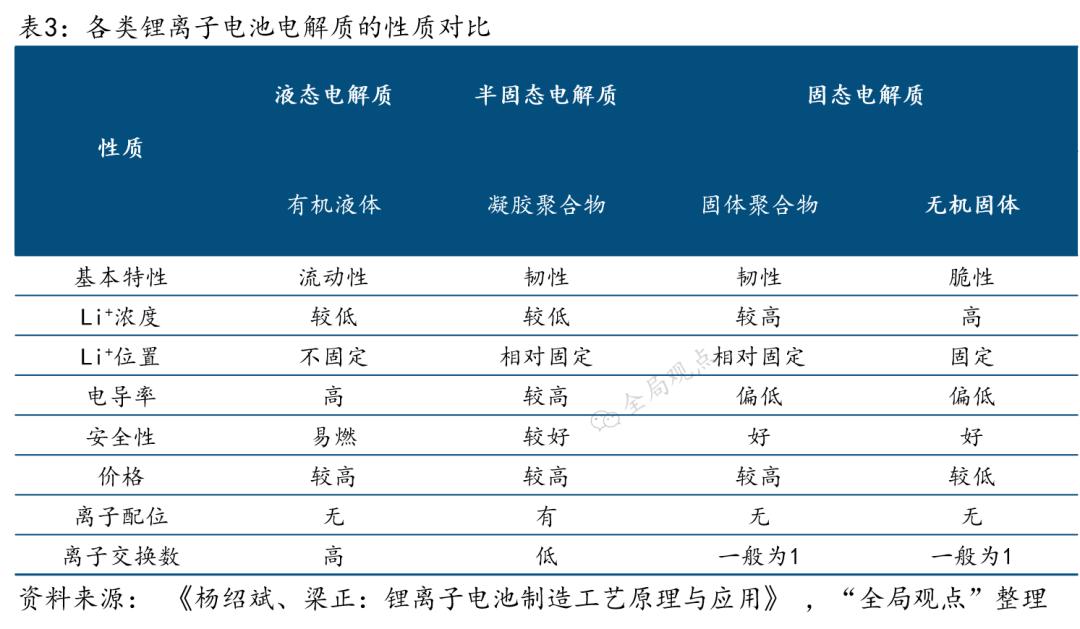 表3：各类锂离子电池电解质的性质对比

| 性质 | 液态电解质 | 半固态电解质 | 固态电解质 | |
|---|---|---|---|---|
| | 有机液体 | 凝胶聚合物 | 固体聚合物 | 无机固体 |
| 基本特性 | 流动性 | 韧性 | 韧性 | 脆性 |
| $Li^+$浓度 | 较低 | 较低 | 较高 | 高 |
| $Li^+$位置 | 不固定 | 相对固定 | 相对固定 | 固定 |
| 电导率 | 高 | 较高 | 偏低 | 偏低 |
| 安全性 | 易燃 | 较好 | 好 | 好 |
| 价格 | 较高 | 较高 | 较高 | 较低 |
| 离子配位 | 无 | 有 | 无 | 无 |
| 离子交换数 | 高 | 低 | 一般为1 | 一般为1 |

全局观点

资料来源：《杨绍斌、梁正：锂离子电池制造工艺原理与应用》，“全局观点”整理